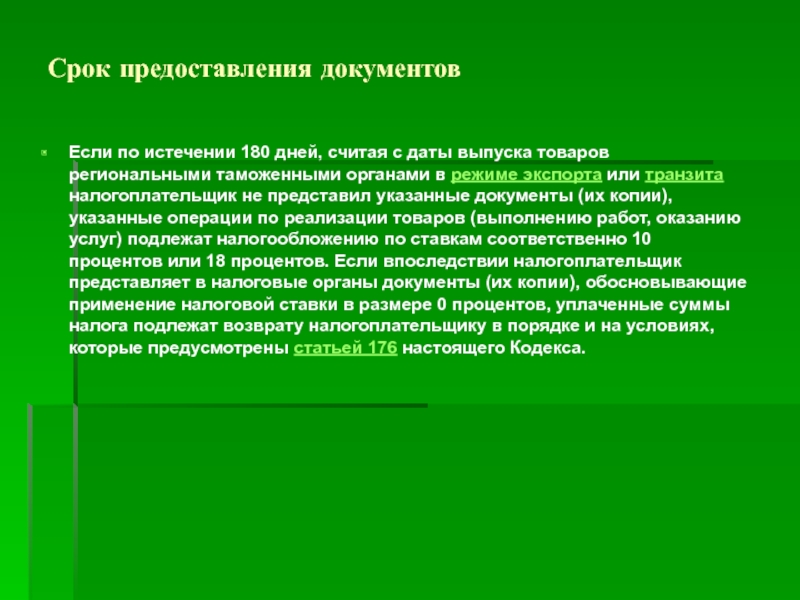 Срок предоставления документов

Если по истечении 180 дней, считая с даты выпуска товаров региональными таможенными органами в режиме экспорта или транзита налогоплательщик не представил указанные документы (их копии), указанные операции по реализации товаров (выполнению работ, оказанию услуг) подлежат налогообложению по ставкам соответственно 10 процентов или 18 процентов. Если впоследствии налогоплательщик представляет в налоговые органы документы (их копии), обосновывающие применение налоговой ставки в размере 0 процентов, уплаченные суммы налога подлежат возврату налогоплательщику в порядке и на условиях, которые предусмотрены статьей 176 настоящего Кодекса.